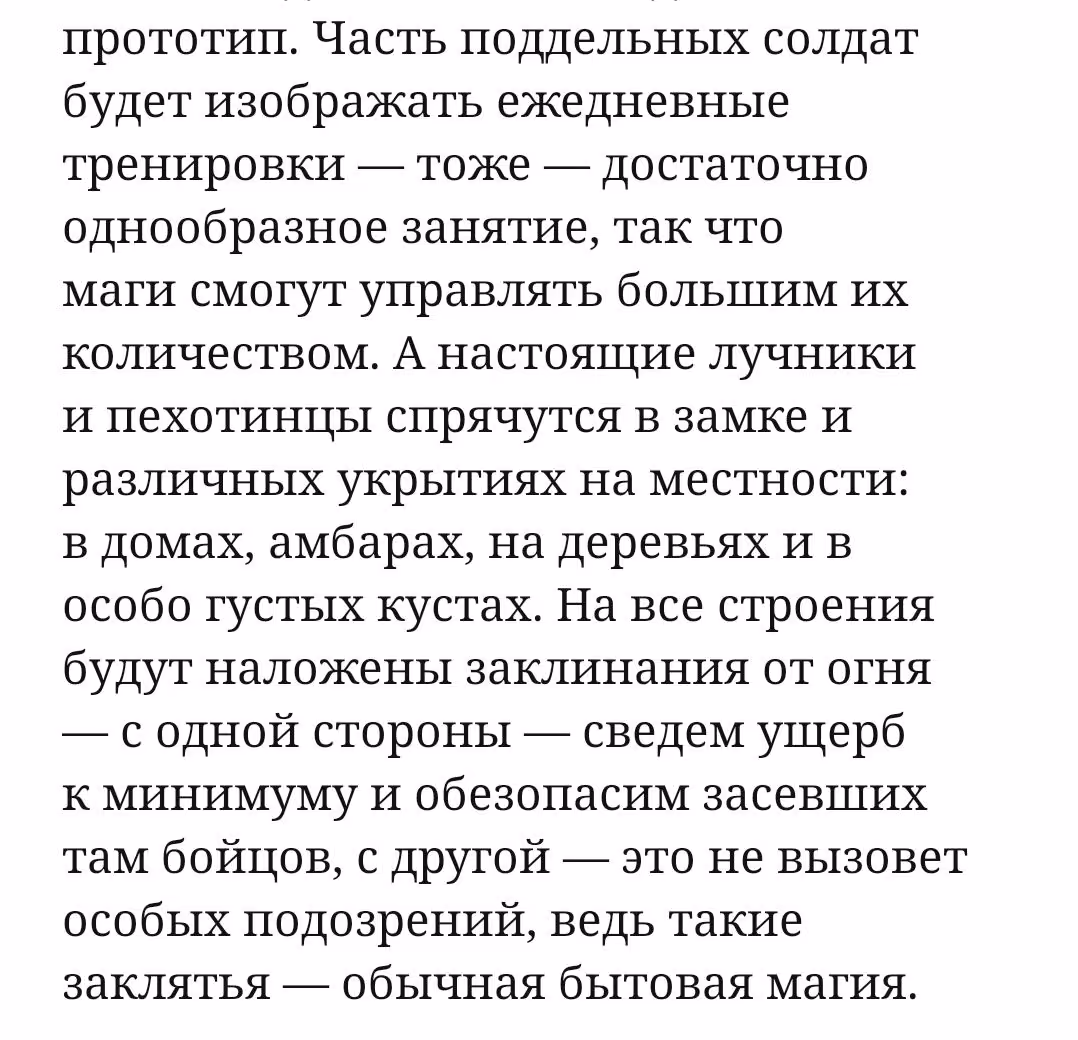 прототип. Часть поддельных солдат будет изображать ежедневные тренировки — тоже — достаточно однообразное занятие, так что маги смогут управлять большим их количеством. А настоящие лучники и пехотинцы спрячутся в замке и различных укрытиях на местности: в домах, амбарах, на деревьях и в особо густых кустах. На все строения будут наложены заклинания от огня — с одной стороны — сведем ущерб к минимуму и обезопасим засевших там бойцов, с другой — это не вызовет особых подозрений, ведь такие заклятья — обычная бытовая магия.